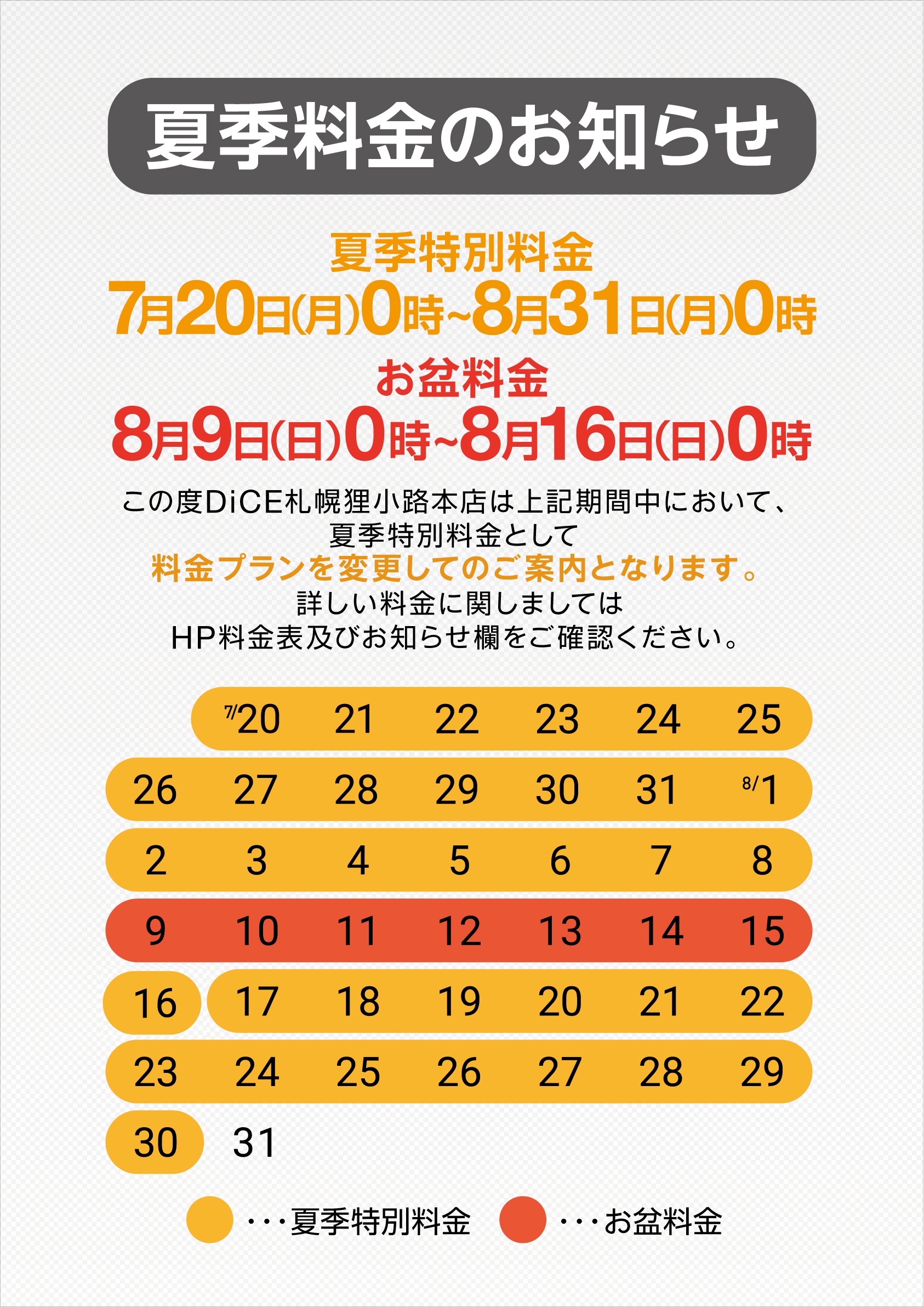 夏季料金のお知らせ

夏季特別料金
7月20日(月)0時~8月31日(月)0時

お盆料金
8月9日(日)0時~8月16日(日)0時

この度DiCE札幌狸小路本店は上記期間中において、
夏季特別料金として
料金プランを変更してのご案内となります。
詳しい料金に関しましては
HP料金表及びお知らせ欄をご確認ください。

7/20 21 22 23 24 25
26 27 28 29 30 31 8/1
2 3 4 5 6 7 8
9 10 11 12 13 14 15
16 17 18 19 20 21 22
23 24 25 26 27 28 29
30 31

・・・夏季特別料金 ・・・お盆料金